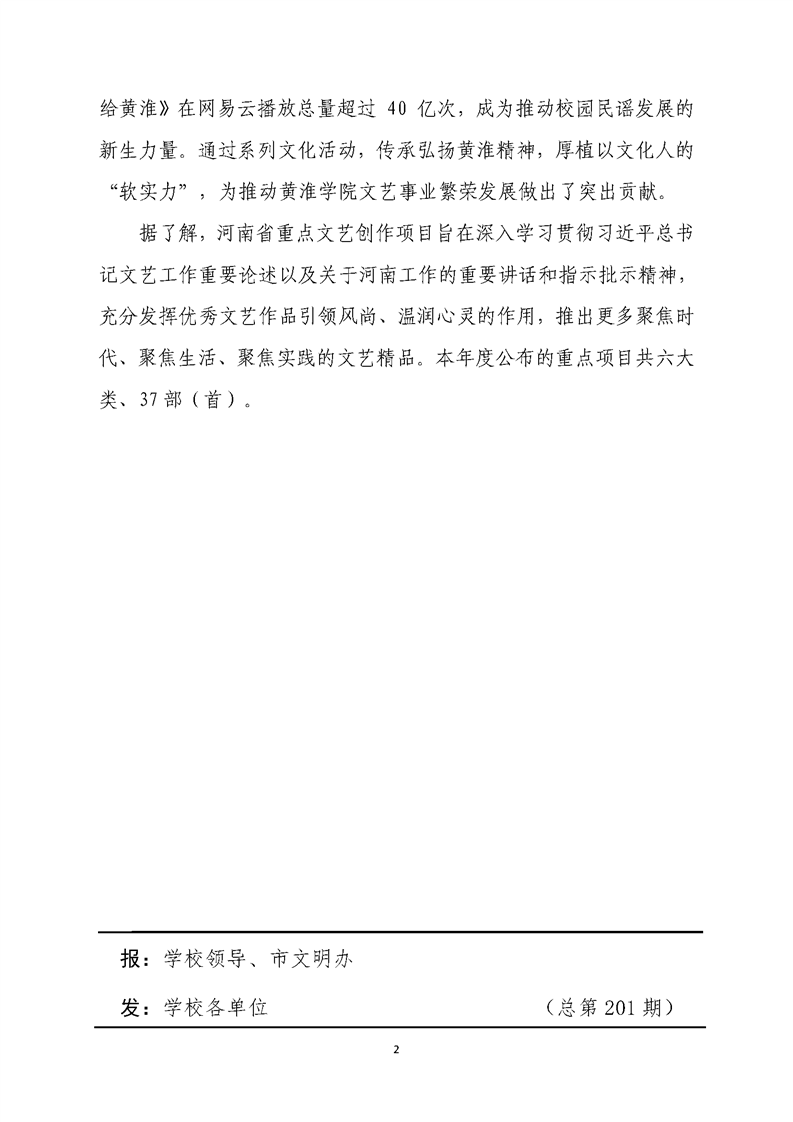 给黄淮》在网易云播放总量超过 40 亿次，成为推动校园民谣发展的新生力量。通过系列文化活动，传承弘扬黄淮精神，厚植以文化人的“软实力”，为推动黄淮学院文艺事业繁荣发展做出了突出贡献。

据了解，河南省重点文艺创作项目旨在深入学习贯彻习近平总书记文艺工作重要论述以及关于河南工作的重要讲话和指示批示精神，充分发挥优秀文艺作品引领风尚、温润心灵的作用，推出更多聚焦时代、聚焦生活、聚焦实践的文艺精品。本年度公布的重点项目共六大类、37部（首）。

报：学校领导、市文明办

发：学校各单位 （总第201期）

2